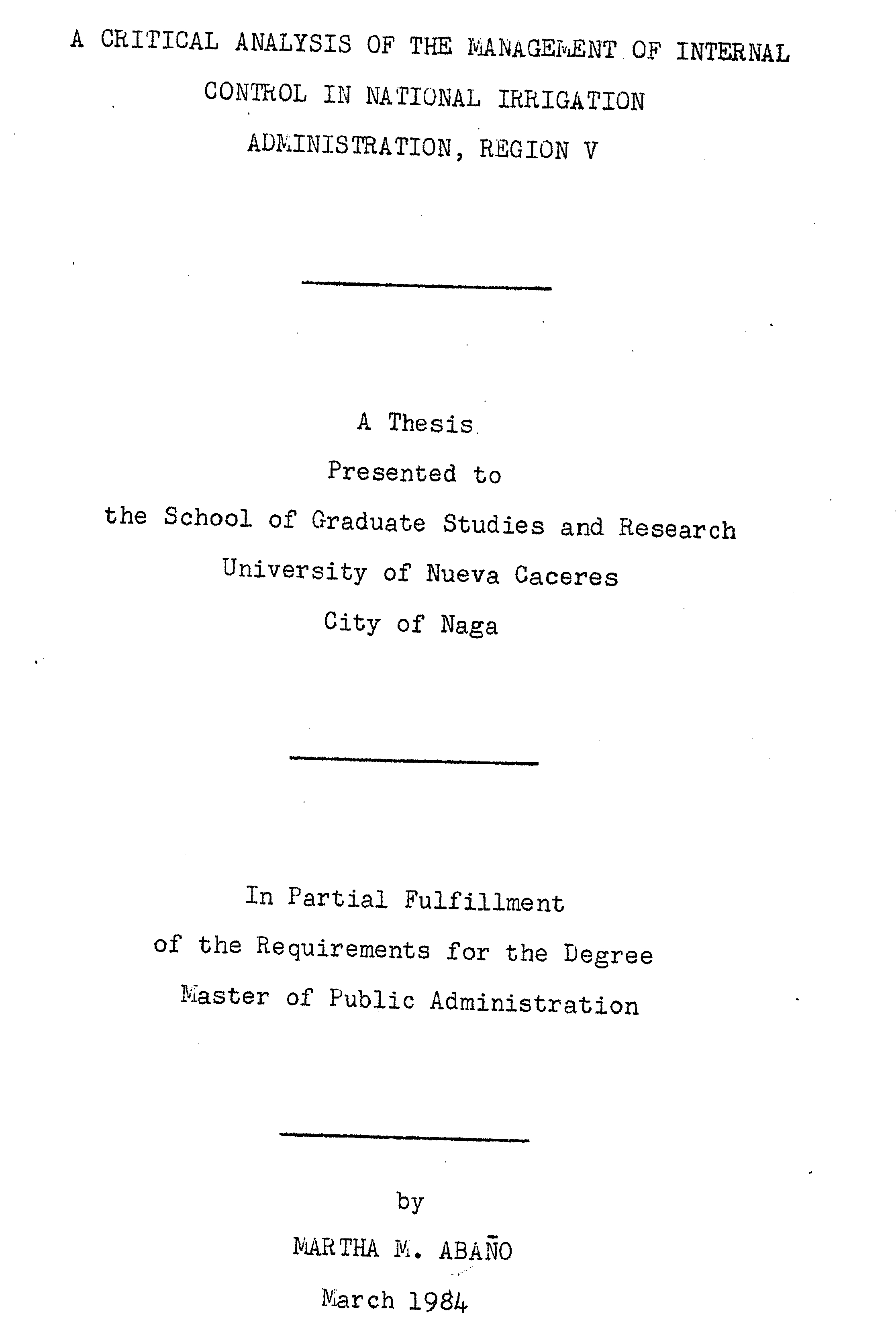 A CRITICAL ANALYSIS OF THE MANAGEMENT OF INTERNAL CONTROL IN NATIONAL IRRIGATION ADMINISTRATION, REGION V

A Thesis
Presented to
the School of Graduate Studies and Research
University of Nueva Caceres
City of Naga

In Partial Fulfillment
of the Requirements for the Degree
Master of Public Administration

by
MARTHA M. ABAÑO
March 1984